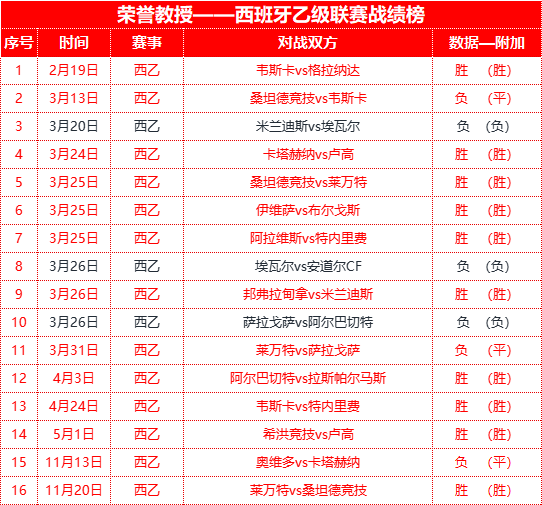 荣誉教授——西班牙乙级联赛战绩榜

| 序号 | 时间 | 赛事 | 对战双方 | 数据—附加 |
|---|---|---|---|---|
| 1 | 2月19日 | 西乙 | 韦斯卡vs格拉纳达 | 胜 （胜） |
| 2 | 3月13日 | 西乙 | 桑坦德竞技vs韦斯卡 | 负 （平） |
| 3 | 3月20日 | 西乙 | 米兰迪斯vs埃瓦尔 | 负 （负） |
| 4 | 3月24日 | 西乙 | 卡塔赫纳vs卢高 | 胜 （胜） |
| 5 | 3月25日 | 西乙 | 桑坦德竞技vs莱万特 | 胜 （胜） |
| 6 | 3月25日 | 西乙 | 伊维萨vs布尔戈斯 | 胜 （胜） |
| 7 | 3月25日 | 西乙 | 阿拉维斯vs特内里费 | 胜 （胜） |
| 8 | 3月26日 | 西乙 | 埃瓦尔vs安道尔CF | 负 （负） |
| 9 | 3月26日 | 西乙 | 邦弗拉甸拿vs米兰迪斯 | 胜 （胜） |
| 10 | 3月26日 | 西乙 | 萨拉戈萨vs阿尔巴切特 | 负 （负） |
| 11 | 3月31日 | 西乙 | 莱万特vs萨拉戈萨 | 负 （平） |
| 12 | 4月3日 | 西乙 | 阿尔巴切特vs拉斯帕尔马斯 | 胜 （胜） |
| 13 | 4月24日 | 西乙 | 韦斯卡vs特内里费 | 胜 （胜） |
| 14 | 5月1日 | 西乙 | 希洪竞技vs卢高 | 胜 （胜） |
| 15 | 11月13日 | 西乙 | 奥维多vs卡塔赫纳 | 负 （平） |
| 16 | 11月20日 | 西乙 | 莱万特vs桑坦德竞技 | 胜 （胜） |